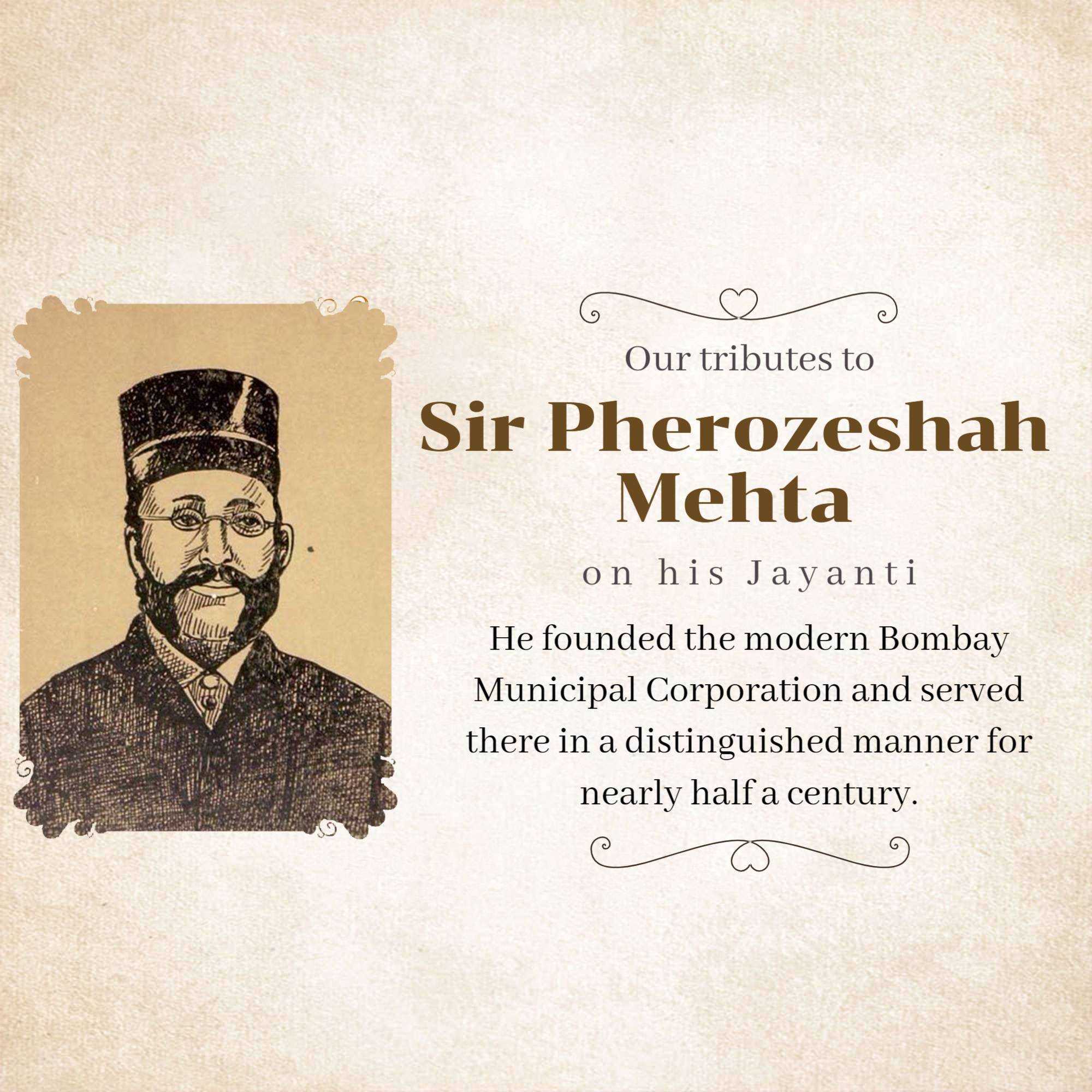 Our tributes to

Sir Pherozeshah Mehta

on his Jayanti

He founded the modern Bombay Municipal Corporation and served there in a distinguished manner for nearly half a century.